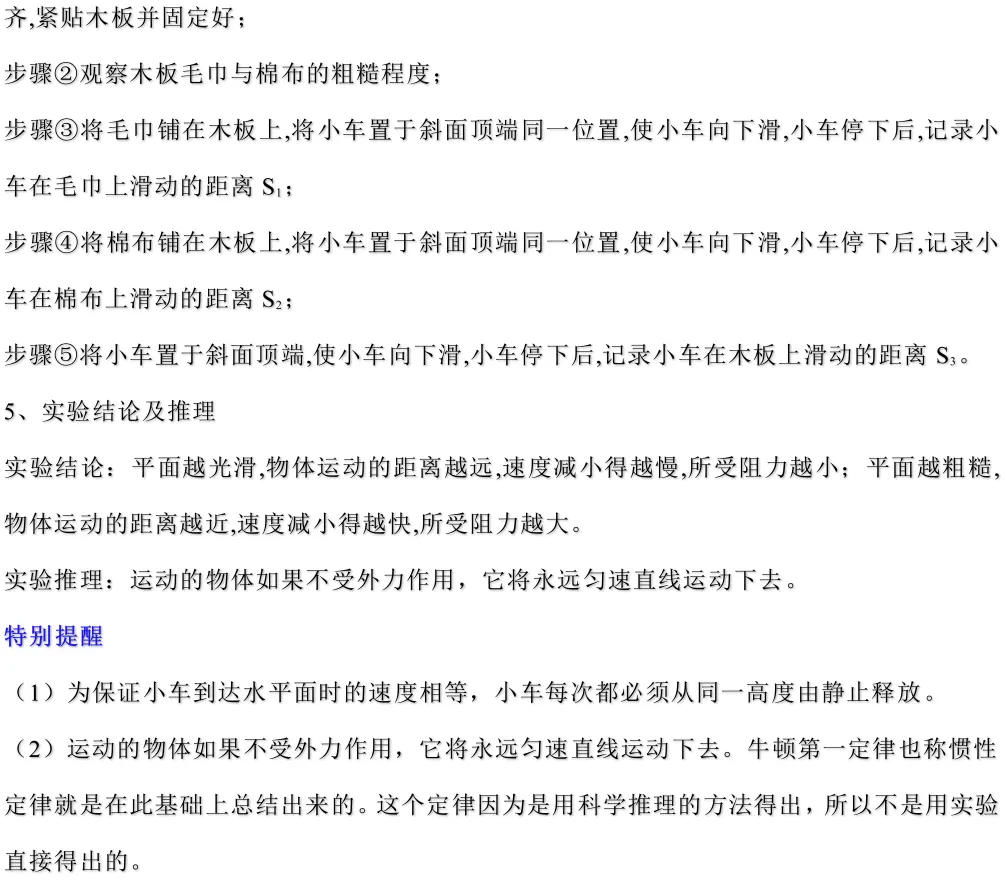 齐,紧贴木板并固定好；

步骤②观察木板毛巾与棉布的粗糙程度；

步骤③将毛巾铺在木板上,将小车置于斜面顶端同一位置,使小车向下滑,小车停下后,记录小车在毛巾上滑动的距离 $S_1$；

步骤④将棉布铺在木板上,将小车置于斜面顶端同一位置,使小车向下滑,小车停下后,记录小车在棉布上滑动的距离 $S_2$；

步骤⑤将小车置于斜面顶端,使小车向下滑,小车停下后,记录小车在木板上滑动的距离 $S_3$。

5、实验结论及推理

实验结论：平面越光滑,物体运动的距离越远,速度减小得越慢,所受阻力越小；平面越粗糙,物体运动的距离越近,速度减小得越快,所受阻力越大。

实验推理：运动的物体如果不受外力作用，它将永远匀速直线运动下去。

特别提醒

（1）为保证小车到达水平面时的速度相等，小车每次都必须从同一高度由静止释放。

（2）运动的物体如果不受外力作用，它将永远匀速直线运动下去。牛顿第一定律也称惯性定律就是在此基础上总结出来的。这个定律因为是用科学推理的方法得出，所以不是用实验直接得出的。